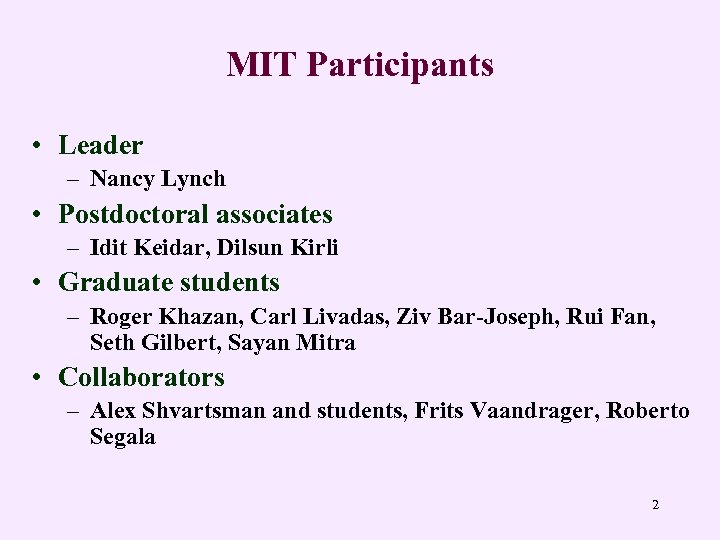 MIT Participants

• Leader
– Nancy Lynch
• Postdoctoral associates
– Idit Keidar, Dilsun Kirli
• Graduate students
– Roger Khazan, Carl Livadas, Ziv Bar-Joseph, Rui Fan, Seth Gilbert, Sayan Mitra
• Collaborators
– Alex Shvartsman and students, Frits Vaandrager, Roberto Segala

2